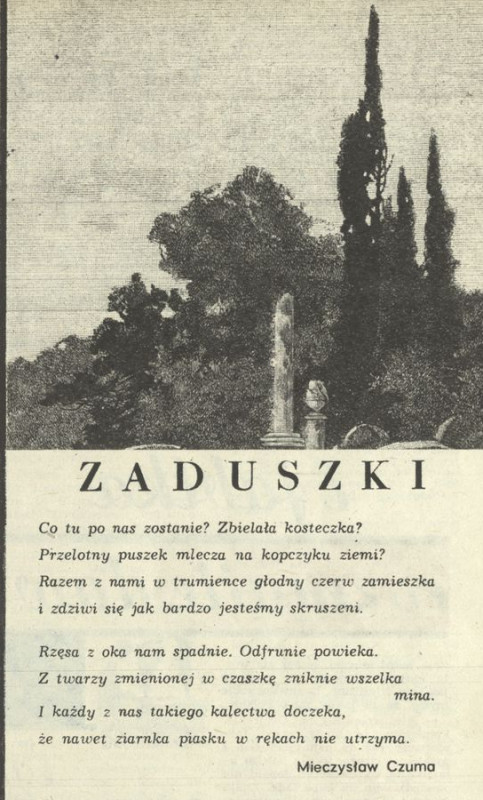 ZADUSZKI

Co tu po nas zostanie? Zbielała kosteczka?
Przelotny puszek mlecza na kopczyku ziemi?
Razem z nami w trumience głodny czerw zamieszka
i zdziwi się jak bardzo jesteśmy skruszeni.

Rzęsa z oka nam spadnie. Odfrunie powieka.
Z twarzy zmienionej w czaszkę zniknie wszelka
mina.
I każdy z nas takiego kalectwa doczeka,
że nawet ziarnka piasku w rękach nie utrzyma.

Mieczysław Czuma